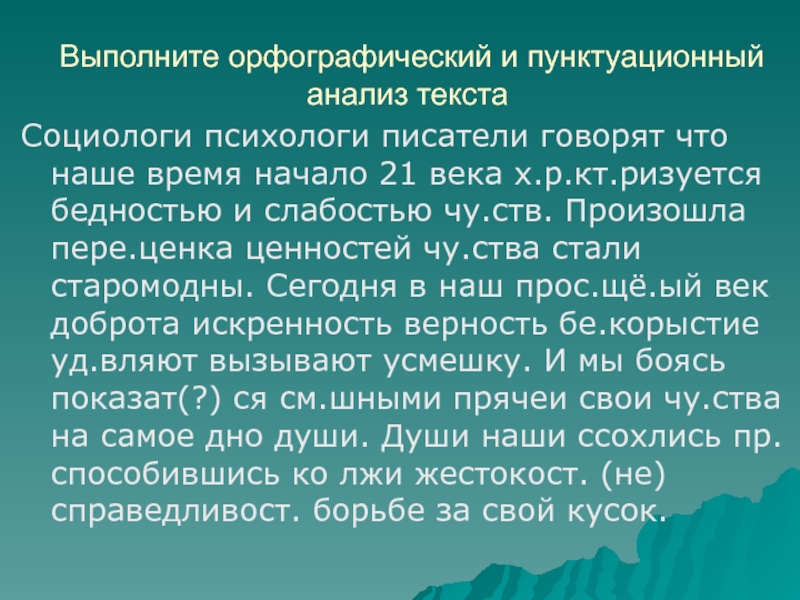 Выполните орфографический и пунктуационный анализ текста

Социологи психологи писатели говорят что наше время начало 21 века х.р.кт.ризуется бедностью и слабостью чу.ств. Произошла пере.ценка ценностей чу.ства стали старомодны. Сегодня в наш прос.щё.ый век доброта искренность верность бе.корыстие уд.вляют вызывают усмешку. И мы боясь показат(?) ся см.шными прячеи свои чу.ства на самое дно души. Души наши ссохлись пр. способившись ко лжи жестокост. (не) справедливост. борьбе за свой кусок.